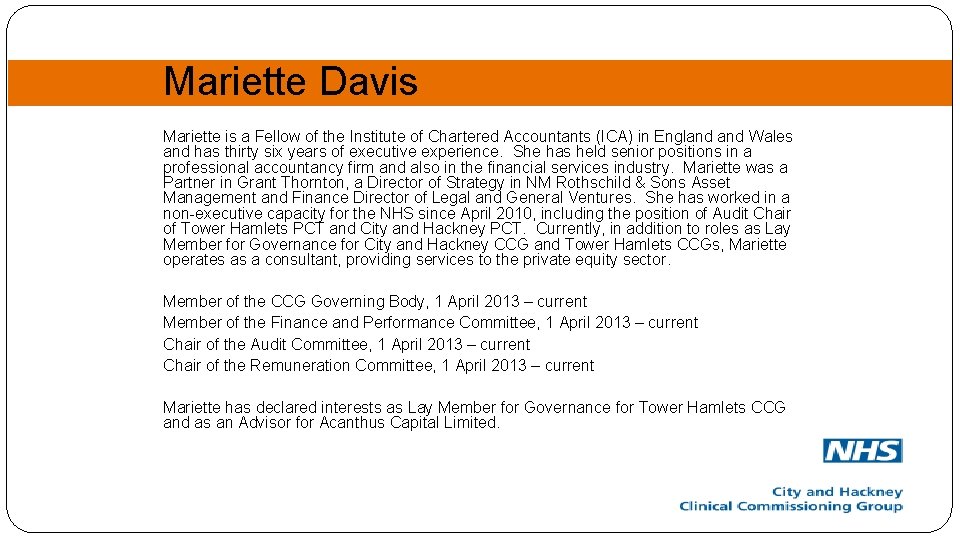 Mariette Davis

Mariette is a Fellow of the Institute of Chartered Accountants (ICA) in England and Wales and has thirty six years of executive experience. She has held senior positions in a professional accountancy firm and also in the financial services industry. Mariette was a Partner in Grant Thornton, a Director of Strategy in NM Rothschild & Sons Asset Management and Finance Director of Legal and General Ventures. She has worked in a non-executive capacity for the NHS since April 2010, including the position of Audit Chair of Tower Hamlets PCT and City and Hackney PCT. Currently, in addition to roles as Lay Member for Governance for City and Hackney CCG and Tower Hamlets CCGs, Mariette operates as a consultant, providing services to the private equity sector.

Member of the CCG Governing Body, 1 April 2013 – current
Member of the Finance and Performance Committee, 1 April 2013 – current
Chair of the Audit Committee, 1 April 2013 – current
Chair of the Remuneration Committee, 1 April 2013 – current

Mariette has declared interests as Lay Member for Governance for Tower Hamlets CCG and as an Advisor for Acanthus Capital Limited.

NHS

City and Hackney
Clinical Commissioning Group